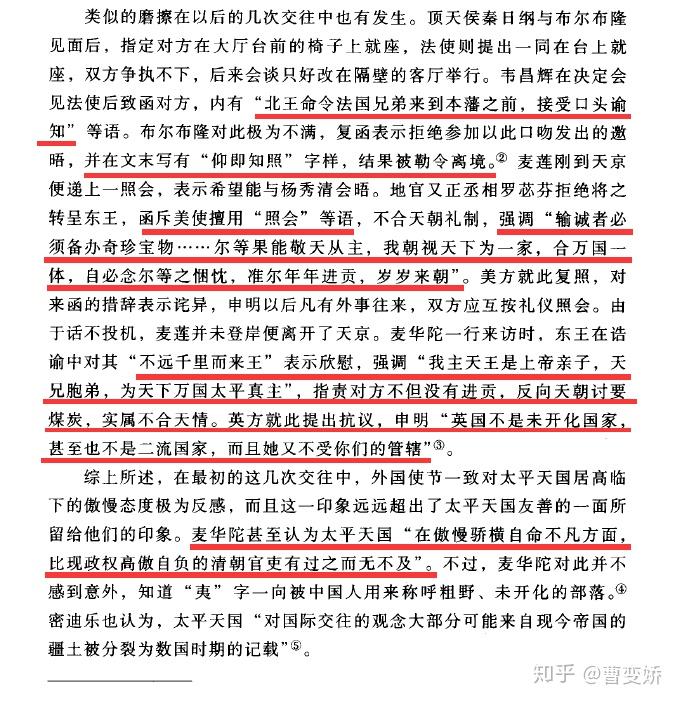 类似的磨擦在以后的几次交往中也有发生。顶天侯秦日纲与布尔布隆见面后，指定对方在大厅台前的椅子上就座，法使则提出一同在台上就座，双方争执不下，后来会谈只好改在隔壁的客厅举行。韦昌辉在决定会见法使后致函对方，内有“北王命令法国兄弟来到本藩之前，接受口头谕知”等语。布尔布隆对此极为不满，复函表示拒绝参加以此口吻发出的邀晤，并在文末写有“仰即知照”字样，结果被勒令离境。② 麦莲刚到天京便递上一照会，表示希望能与杨秀清会晤。地官又正丞相罗苾芬拒绝将之转呈东王，函斥美使擅用“照会”等语，不合天朝礼制，强调“输诚者必须备办奇珍宝物……尔等果能敬天从主，我朝视天下为一家，合万国一体，自必念尔等之悃忱，准尔年年进贡，岁岁来朝”。美方就此复照，对来函的措辞表示诧异，申明以后凡有外事往来，双方应互按礼仪照会。由于话不投机，麦莲并未登岸便离开了天京。麦华陀一行来访时，东王在诰谕中对其“不远千里而来王”表示欣慰，强调“我主天王是上帝亲子，天兄胞弟，为天下万国太平真主”，指责对方不但没有进贡，反向天朝讨要煤炭，实属不合天情。英方就此提出抗议，申明“英国不是未开化国家，甚至也不是二流国家，而且她又不受你们的管辖”③。

综上所述，在最初的这几次交往中，外国使节一致对太平天国居高临下的傲慢态度极为反感，而且这一印象远远超出了太平天国友善的一面所留给他们的印象。麦华陀甚至认为太平天国“在傲慢骄横自命不凡方面，比现政权高傲自负的清朝官吏有过之而无不及”。不过，麦华陀对此并不感到意外，知道“夷”字一向被中国人用来称呼粗野、未开化的部落。④ 密迪乐也认为，太平天国“对国际交往的观念大部分可能来自现今帝国的疆土被分裂为数国时期的记载”⑤。

知乎 @曹变娇